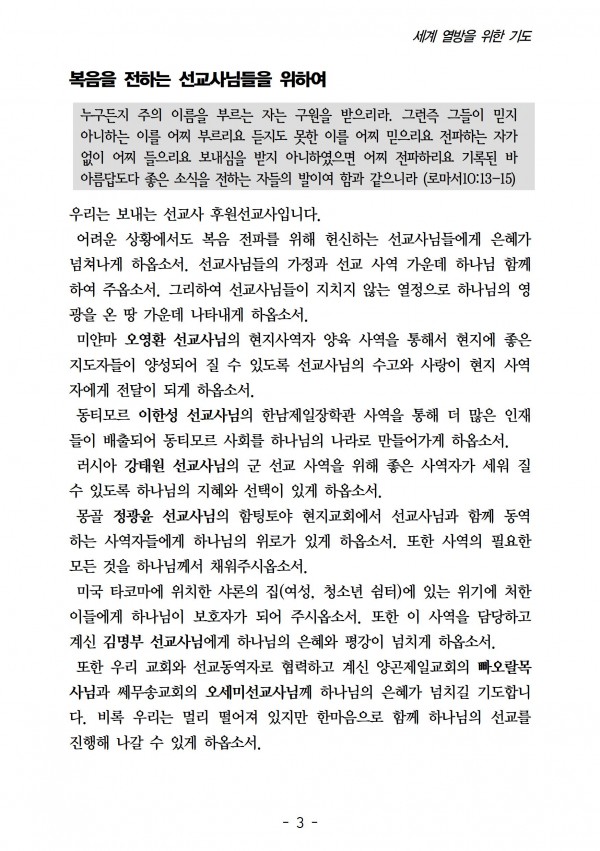 세계 열방을 위한 기도

복음을 전하는 선교사님들을 위하여

누구든지 주의 이름을 부르는 자는 구원을 받으리라. 그런즉 그들이 믿지 아니하는 이를 어찌 부르리요 듣지도 못한 이를 어찌 믿으리요 전파하는 자가 없이 어찌 들으리요 보내심을 받지 아니하였으면 어찌 전파하리요 기록된 바 아름답도다 좋은 소식을 전하는 자들의 발이여 함과 같으니라 (로마서10:13-15)

우리는 보내는 선교사 후원선교사입니다.

어려운 상황에서도 복음 전파를 위해 헌신하는 선교사님들에게 은혜가 넘쳐나게 하옵소서. 선교사님들의 가정과 선교 사역 가운데 하나님 함께 하여 주옵소서. 그리하여 선교사님들이 지치지 않는 열정으로 하나님의 영광을 온 땅 가운데 나타내게 하옵소서.

미얀마 오영환 선교사님의 현지사역자 양육 사역을 통해서 현지에 좋은 지도자들이 양성되어 질 수 있도록 선교사님의 수고와 사랑이 현지 사역자에게 전달이 되게 하옵소서.

동티모르 이한성 선교사님의 한남제일장학관 사역을 통해 더 많은 인재들이 배출되어 동티모르 사회를 하나님의 나라로 만들어가게 하옵소서.

러시아 강태원 선교사님의 군 선교 사역을 위해 좋은 사역자가 세워 질 수 있도록 하나님의 지혜와 선택이 있게 하옵소서.

몽골 정광윤 선교사님의 함팅토야 현지교회에서 선교사님과 함께 동역하는 사역자들에게 하나님의 위로가 있게 하옵소서. 또한 사역의 필요한 모든 것을 하나님께서 채워주시옵소서.

미국 타코마에 위치한 샤론의 집(여성, 청소년 쉼터)에 있는 위기에 처한 이들에게 하나님이 보호자가 되어 주시옵소서. 또한 이 사역을 담당하고 계신 김명부 선교사님에게 하나님의 은혜와 평강이 넘치게 하옵소서.

또한 우리 교회와 선교동역자로 협력하고 계신 양곤제일교회의 빠오랄목사님과 쎄무송교회의 오세미선교사님께 하나님의 은혜가 넘치길 기도합니다. 비록 우리는 멀리 떨어져 있지만 한마음으로 함께 하나님의 선교를 진행해 나갈 수 있게 하옵소서.

- 3 -